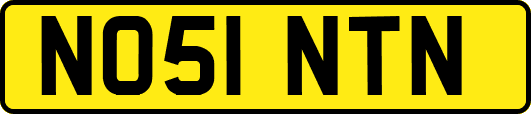 NO51 NTN